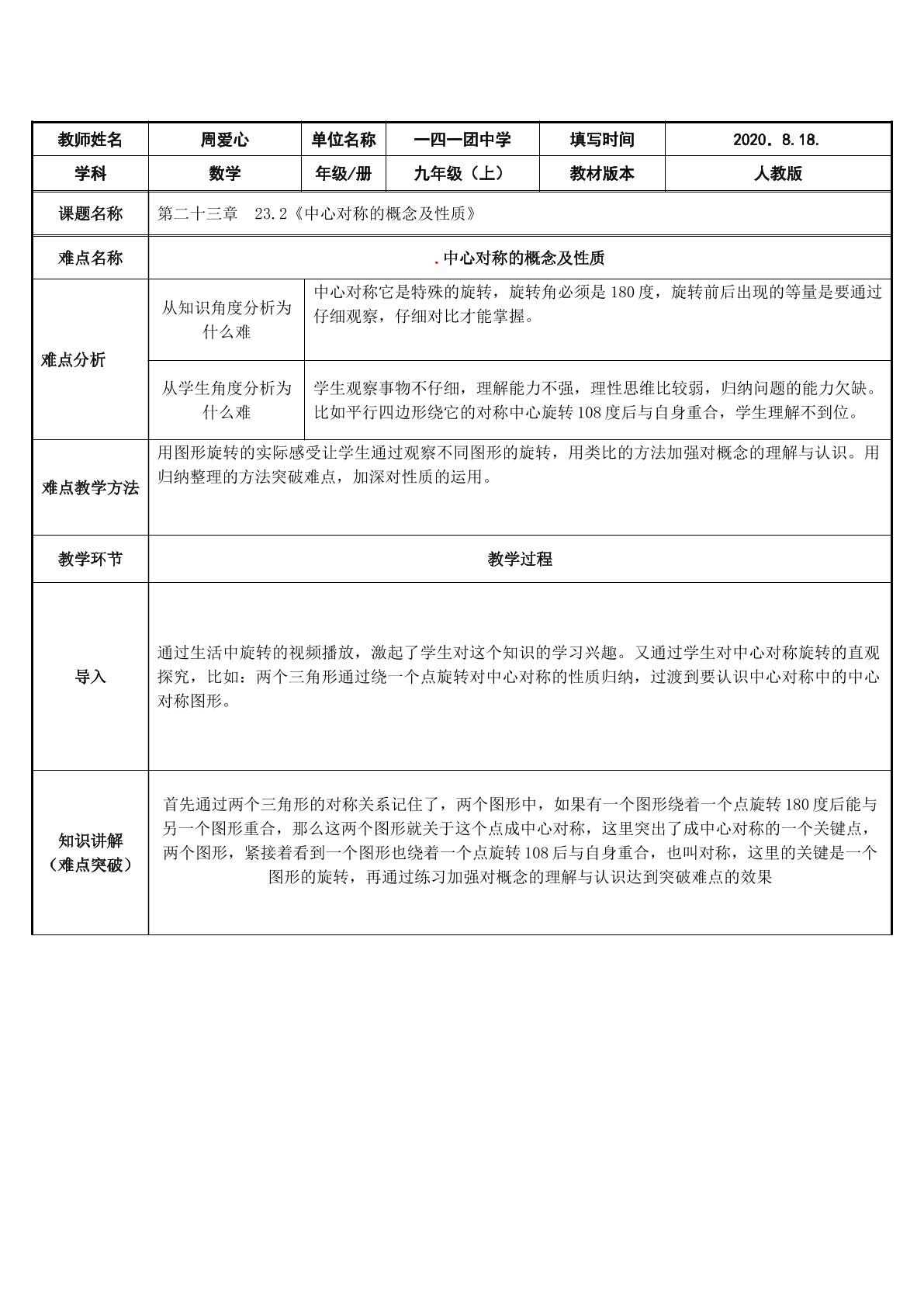 | 教师姓名 | 周爱心 | 单位名称 | 一四一团中学 | 填写时间 | 2020．8.18. |
|---|---|---|---|---|---|
| 学科 | 数学 | 年级/册 | 九年级（上） | 教材版本 | 人教版 |
| 课题名称 | 第二十三章 23.2《中心对称的概念及性质》 | | | | |
| 难点名称 | .中心对称的概念及性质 | | | | |
| 难点分析 | 从知识角度分析为什么难 | 中心对称它是特殊的旋转，旋转角必须是180度，旋转前后出现的等量是要通过仔细观察，仔细对比才能掌握。 | | | |
| | 从学生角度分析为什么难 | 学生观察事物不仔细，理解能力不强，理性思维比较弱，归纳问题的能力欠缺。比如平行四边形绕它的对称中心旋转108度后与自身重合，学生理解不到位。 | | | |
| 难点教学方法 | 用图形旋转的实际感受让学生通过观察不同图形的旋转，用类比的方法加强对概念的理解与认识。用归纳整理的方法突破难点，加深对性质的运用。 | | | | |
| 教学环节 | 教学过程 | | | | |
| 导入 | 通过生活中旋转的视频播放，激起了学生对这个知识的学习兴趣。又通过学生对中心对称旋转的直观探究，比如：两个三角形通过绕一个点旋转对中心对称的性质归纳，过渡到要认识中心对称中的中心对称图形。 | | | | |
| 知识讲解（难点突破） | 首先通过两个三角形的对称关系记住了，两个图形中，如果有一个图形绕着一个点旋转180度后能与另一个图形重合，那么这两个图形就关于这个点成中心对称，这里突出了成中心对称的一个关键点，两个图形，紧接着看到一个图形也绕着一个点旋转108后与自身重合，也叫对称，这里的关键是一个图形的旋转，再通过练习加强对概念的理解与认识达到突破难点的效果 | | | | |